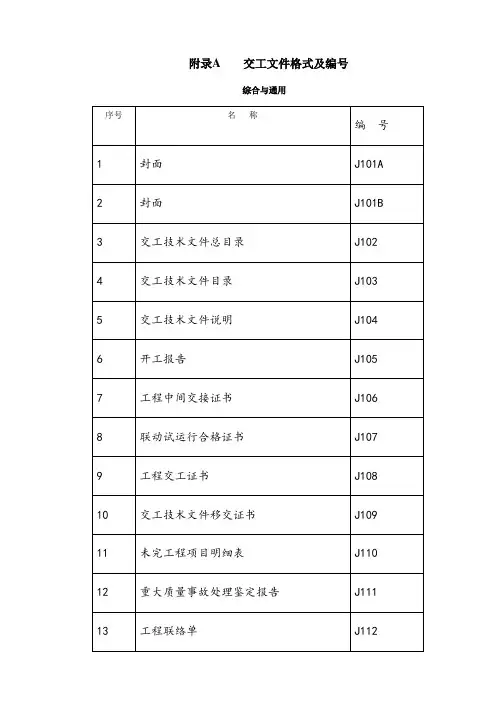 附录A　　交工文件格式及编号

综合与通用

| 序号 | 名　称 | 编　号 |
|---|---|---|
| 1 | 封面 | J101A |
| 2 | 封面 | J101B |
| 3 | 交工技术文件总目录 | J102 |
| 4 | 交工技术文件目录 | J103 |
| 5 | 交工技术文件说明 | J104 |
| 6 | 开工报告 | J105 |
| 7 | 工程中间交接证书 | J106 |
| 8 | 联动试运行合格证书 | J107 |
| 9 | 工程交工证书 | J108 |
| 10 | 交工技术文件移交证书 | J109 |
| 11 | 未完工程项目明细表 | J110 |
| 12 | 重大质量事故处理鉴定报告 | J111 |
| 13 | 工程联络单 | J112 |